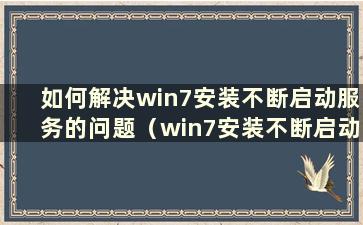 如何解决win7安装不断启动服务的问题（win7安装不断启动